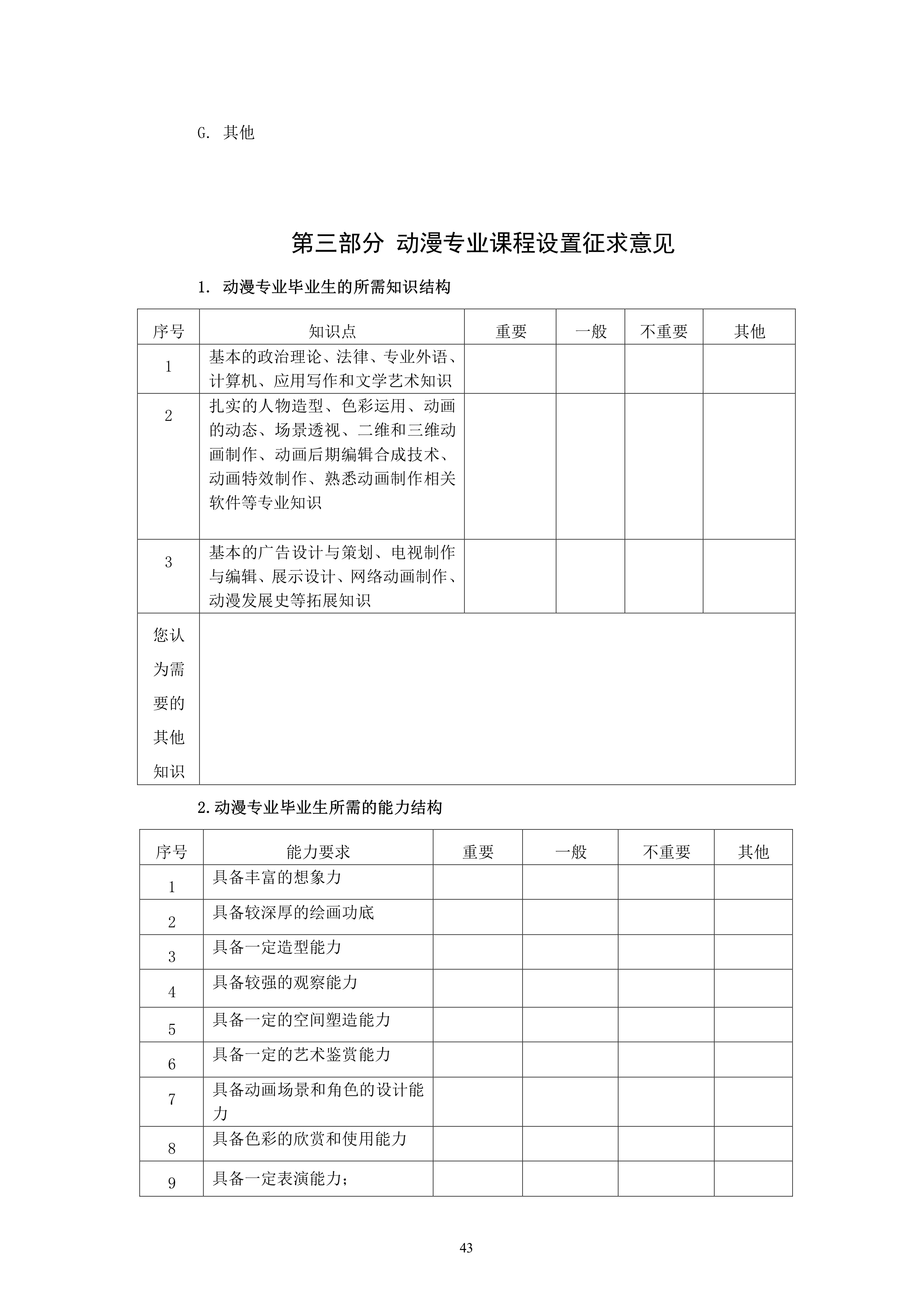 G. 其他

第三部分 动漫专业课程设置征求意见

1. 动漫专业毕业生的所需知识结构

| 序号 | 知识点 | 重要 | 一般 | 不重要 | 其他 |
|---|---|---|---|---|---|
| 1 | 基本的政治理论、法律、专业外语、计算机、应用写作和文学艺术知识 | | | | |
| 2 | 扎实的人物造型、色彩运用、动画的动态、场景透视、二维和三维动画制作、动画后期编辑合成技术、动画特效制作、熟悉动画制作相关软件等专业知识 | | | | |
| 3 | 基本的广告设计与策划、电视制作与编辑、展示设计、网络动画制作、动漫发展史等拓展知识 | | | | |
| 您认为需要的其他知识 | | | | | |

2.动漫专业毕业生所需的能力结构

| 序号 | 能力要求 | 重要 | 一般 | 不重要 | 其他 |
|---|---|---|---|---|---|
| 1 | 具备丰富的想象力 | | | | |
| 2 | 具备较深厚的绘画功底 | | | | |
| 3 | 具备一定造型能力 | | | | |
| 4 | 具备较强的观察能力 | | | | |
| 5 | 具备一定的空间塑造能力 | | | | |
| 6 | 具备一定的艺术鉴赏能力 | | | | |
| 7 | 具备动画场景和角色的设计能力 | | | | |
| 8 | 具备色彩的欣赏和使用能力 | | | | |
| 9 | 具备一定表演能力; | | | | |

43